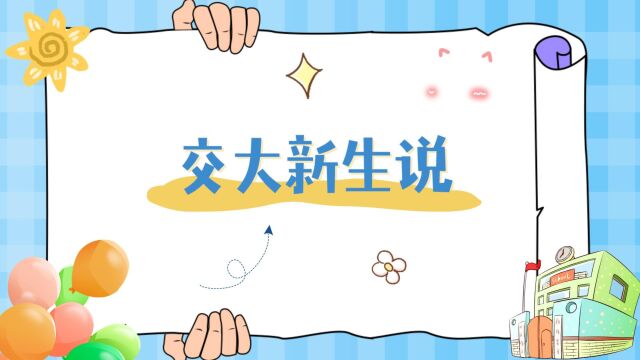 交大新生说